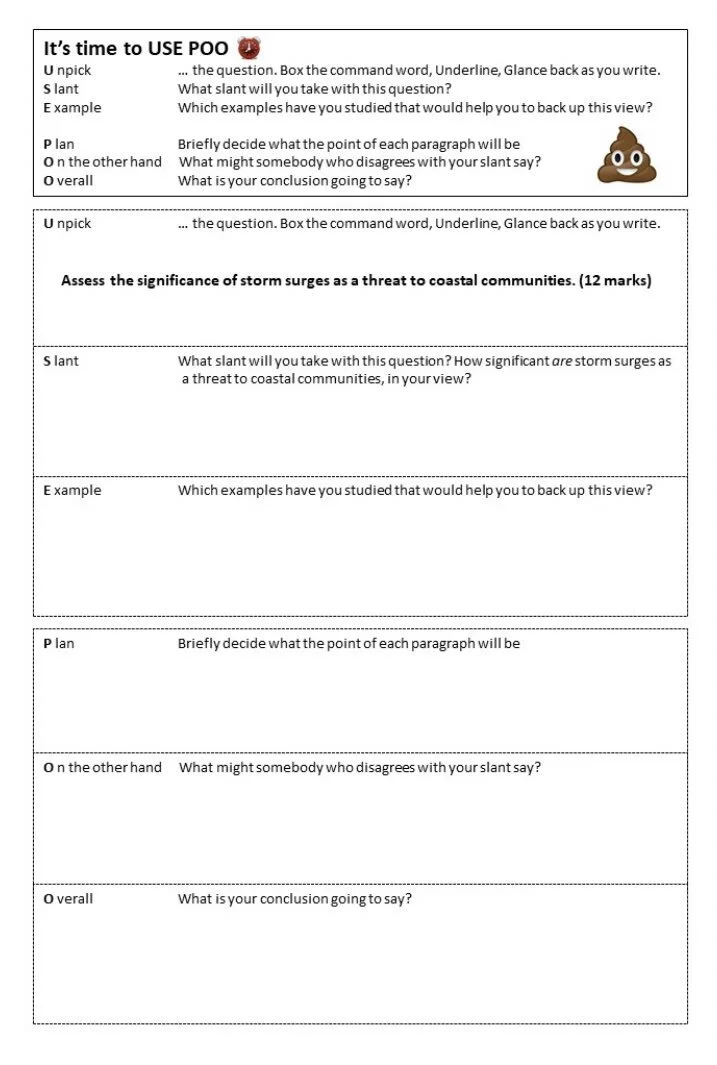 It's time to USE POO

U npick … the question. Box the command word, Underline, Glance back as you write.
S lant What slant will you take with this question?
E xample Which examples have you studied that would help you to back up this view?

P lan Briefly decide what the point of each paragraph will be
O n the other hand What might somebody who disagrees with your slant say?
O verall What is your conclusion going to say?

U npick … the question. Box the command word, Underline, Glance back as you write.

Assess the significance of storm surges as a threat to coastal communities. (12 marks)

S lant What slant will you take with this question? How significant are storm surges as a threat to coastal communities, in your view?

E xample Which examples have you studied that would help you to back up this view?

P lan Briefly decide what the point of each paragraph will be

O n the other hand What might somebody who disagrees with your slant say?

O verall What is your conclusion going to say?